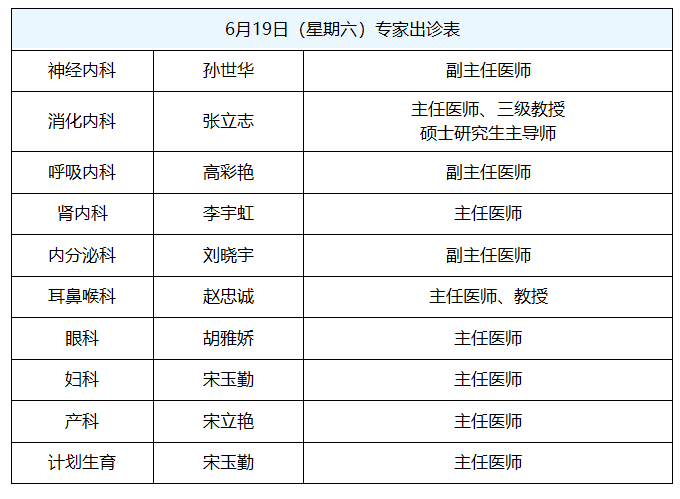 | 6月19日（星期六）专家出诊表 | | |
|---|---|---|
| 神经内科 | 孙世华 | 副主任医师 |
| 消化内科 | 张立志 | 主任医师、三级教授 硕士研究生主导师 |
| 呼吸内科 | 高彩艳 | 副主任医师 |
| 肾内科 | 李宇虹 | 主任医师 |
| 内分泌科 | 刘晓宇 | 副主任医师 |
| 耳鼻喉科 | 赵忠诚 | 主任医师、教授 |
| 眼科 | 胡雅娇 | 主任医师 |
| 妇科 | 宋玉勤 | 主任医师 |
| 产科 | 宋立艳 | 主任医师 |
| 计划生育 | 宋玉勤 | 主任医师 |